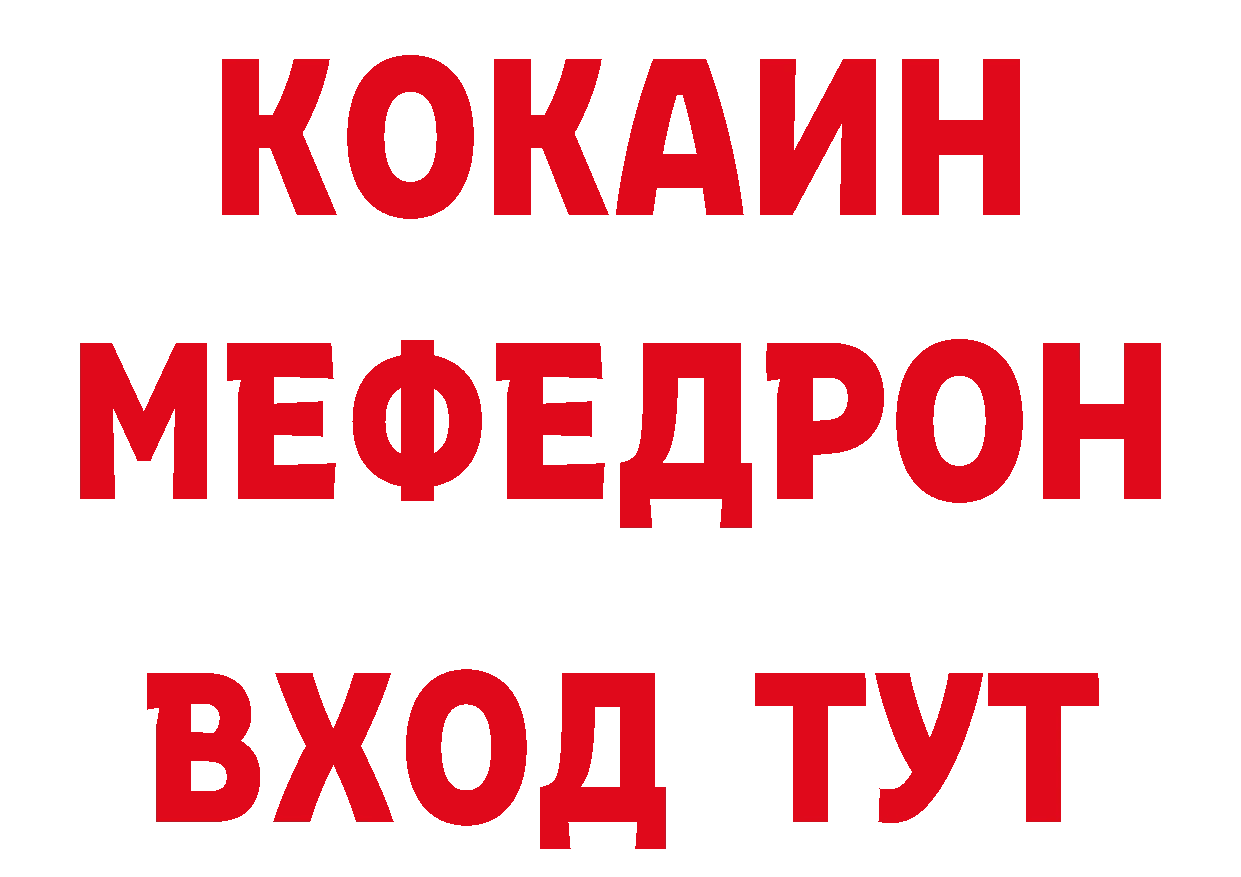 КОКАИН
МЕФЕДРОН
ВХОД ТУТ